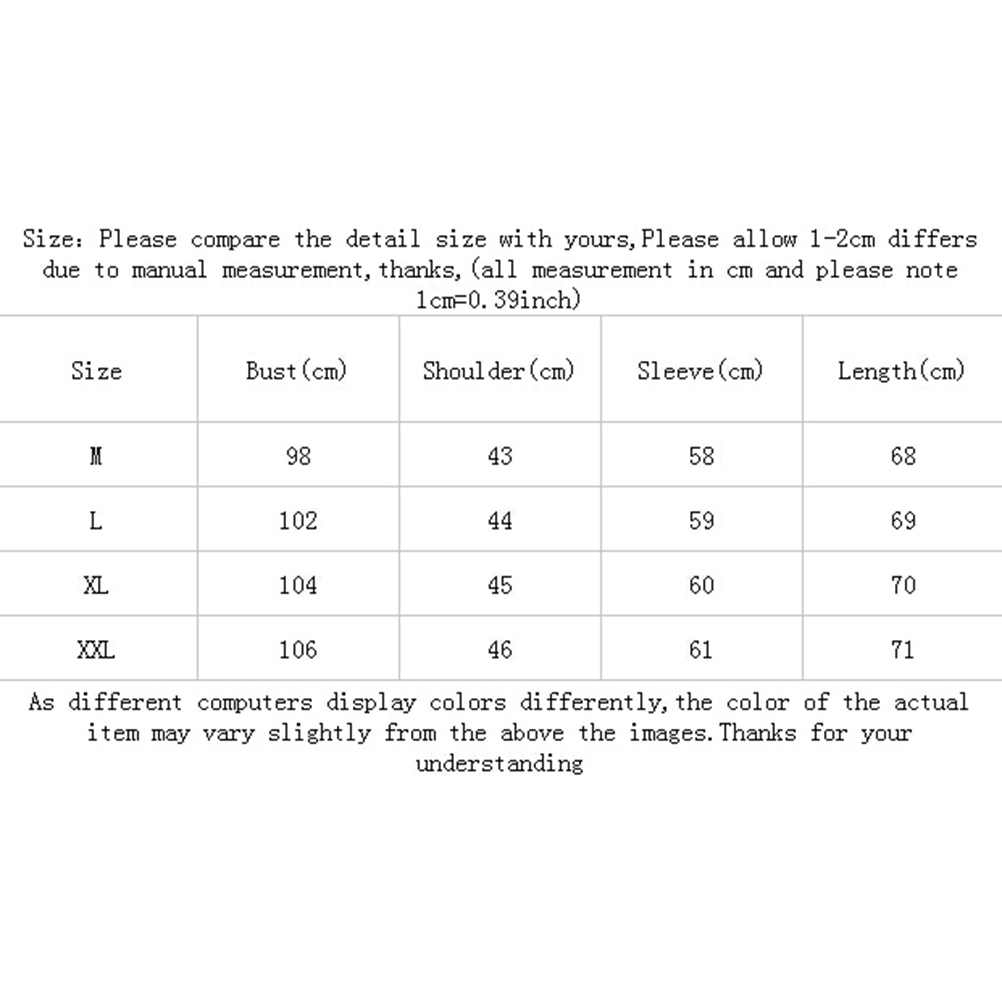 Size: Please compare the detail size with yours,Please allow 1-2cm differs due to manual measurement,thanks,(all measurement in cm and please note 1cm=0.39inch)

| Size | Bust(cm) | Shoulder(cm) | Sleeve(cm) | Length(cm) |
|---|---|---|---|---|
| M | 98 | 43 | 58 | 68 |
| L | 102 | 44 | 59 | 69 |
| XL | 104 | 45 | 60 | 70 |
| XXL | 106 | 46 | 61 | 71 |

As different computers display colors differently,the color of the actual item may vary slightly from the above the images.Thanks for your understanding